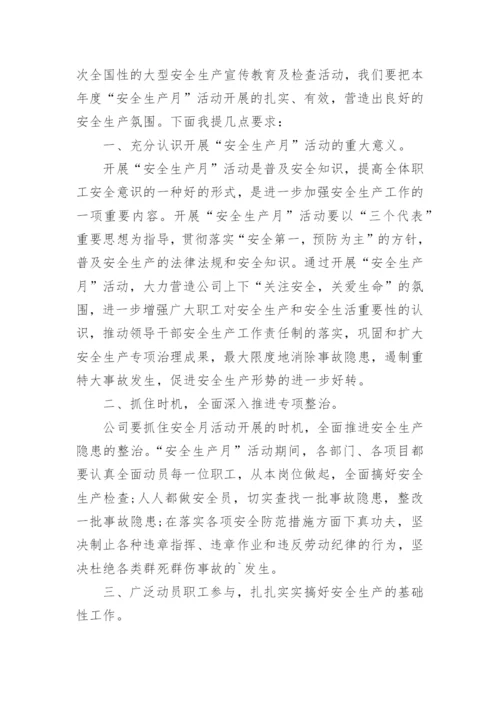 次全国性的大型安全生产宣传教育及检查活动，我们要把本年度“安全生产月”活动开展的扎实、有效，营造出良好的安全生产氛围。下面我提几点要求：

一、充分认识开展“安全生产月”活动的重大意义。

开展“安全生产月”活动是普及安全知识，提高全体职工安全意识的一种好的形式，是进一步加强安全生产工作的一项重要内容。开展“安全生产月”活动要以“三个代表”重要思想为指导，贯彻落实“安全第一，预防为主”的方针，普及安全生产的法律法规和安全知识。通过开展“安全生产月”活动，大力营造公司上下“关注安全，关爱生命”的氛围，进一步增强广大职工对安全生产和安全生活重要性的认识，推动领导干部安全生产工作责任制的落实，巩固和扩大安全生产专项治理成果，最大限度地消除事故隐患，遏制重特大事故发生，促进安全生产形势的进一步好转。

二、抓住时机，全面深入推进专项整治。

公司要抓住安全月活动开展的时机，全面推进安全生产隐患的整治。“安全生产月”活动期间，各部门、各项目都要认真全面动员每一位职工，从本岗位做起，全面搞好安全生产检查；人人都做安全员，切实查找一批事故隐患，整改一批事故隐患；在落实各项安全防范措施方面下真功夫，坚决制止各种违章指挥、违章作业和违反劳动纪律的行为，坚决杜绝各类群死群伤事故的`发生。

三、广泛动员职工参与，扎扎实实搞好安全生产的基础性工作。